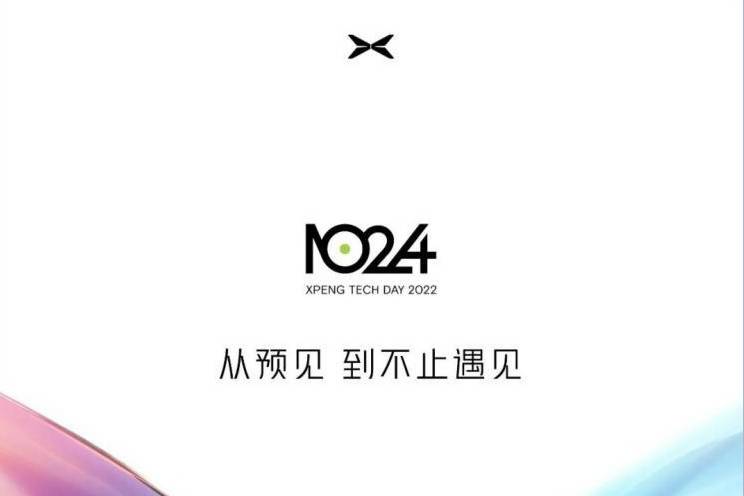 1024
XPENG TECH DAY 2022

从预见 到不止遇见